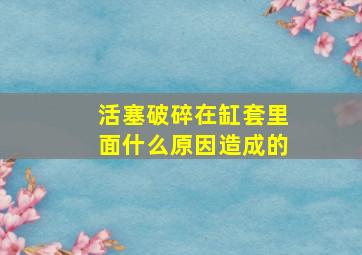 活塞破碎在缸套里面什么原因造成的